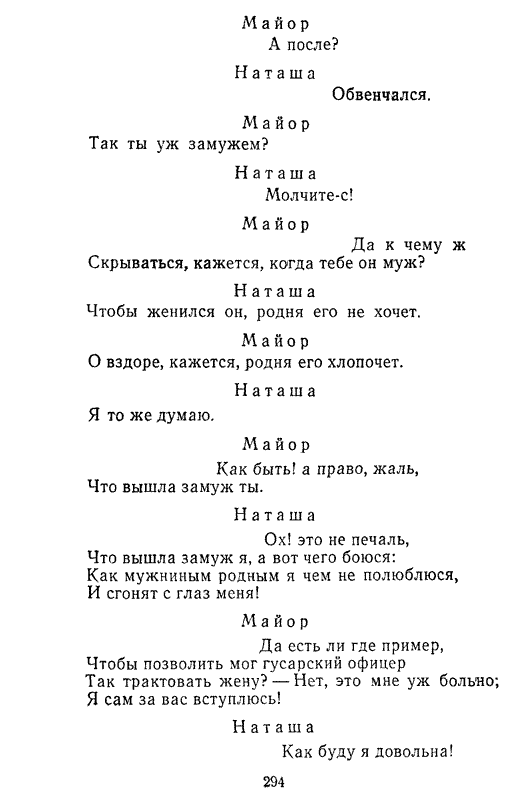 Майор
А после?

Наташа
Обвенчался.

Майор
Так ты уж замужем?

Наташа
Молчите-с!

Майор
Да к чему ж
Скрываться, кажется, когда тебе он муж?

Наташа
Чтобы женился он, родня его не хочет.

Майор
О вздоре, кажется, родня его хлопочет.

Наташа
Я то же думаю.

Майор
Как быть! а право, жаль,
Что вышла замуж ты.

Наташа
Ох! это не печаль,
Что вышла замуж я, а вот чего боюся:
Как мужниным родным я чем не полюблюся,
И сгонят с глаз меня!

Майор
Да есть ли где пример,
Чтобы позволить мог гусарский офицер
Так трактовать жену? — Нет, это мне уж больно;
Я сам за вас вступлюсь!

Наташа
Как буду я довольна!

294